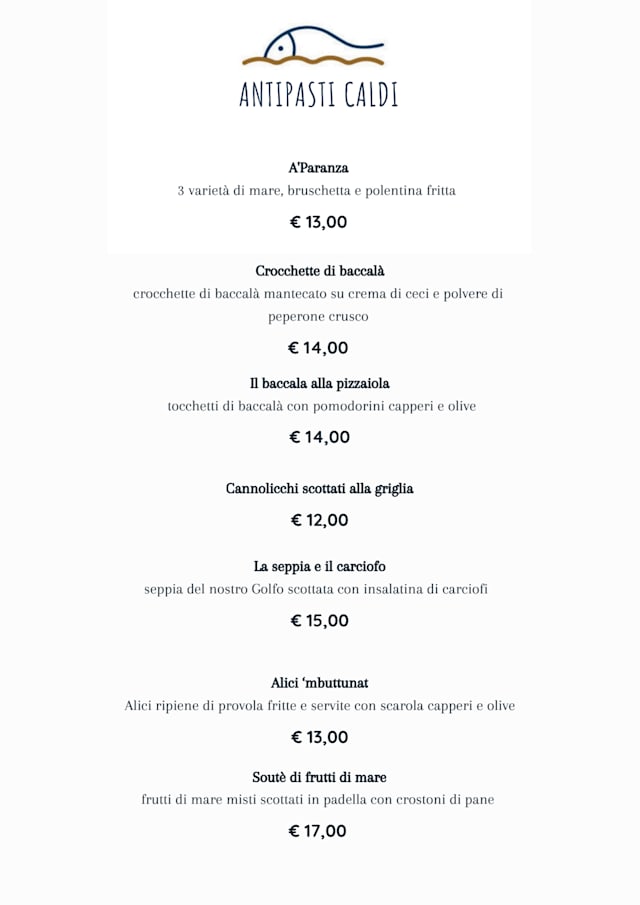 ANTIPASTI CALDI

A'Paranza
3 varietà di mare, bruschetta e polentina fritta

€ 13,00

Crocchette di baccalà
crocchette di baccalà mantecato su crema di ceci e polvere di peperone crusco

€ 14,00

Il baccala alla pizzaiola
tocchetti di baccalà con pomodorini capperi e olive

€ 14,00

Cannolicchi scottati alla griglia

€ 12,00

La seppia e il carciofo
seppia del nostro Golfo scottata con insalatina di carciofi

€ 15,00

Alici 'mbuttunat
Alici ripiene di provola fritte e servite con scarola capperi e olive

€ 13,00

Soutè di frutti di mare
frutti di mare misti scottati in padella con crostoni di pane

€ 17,00